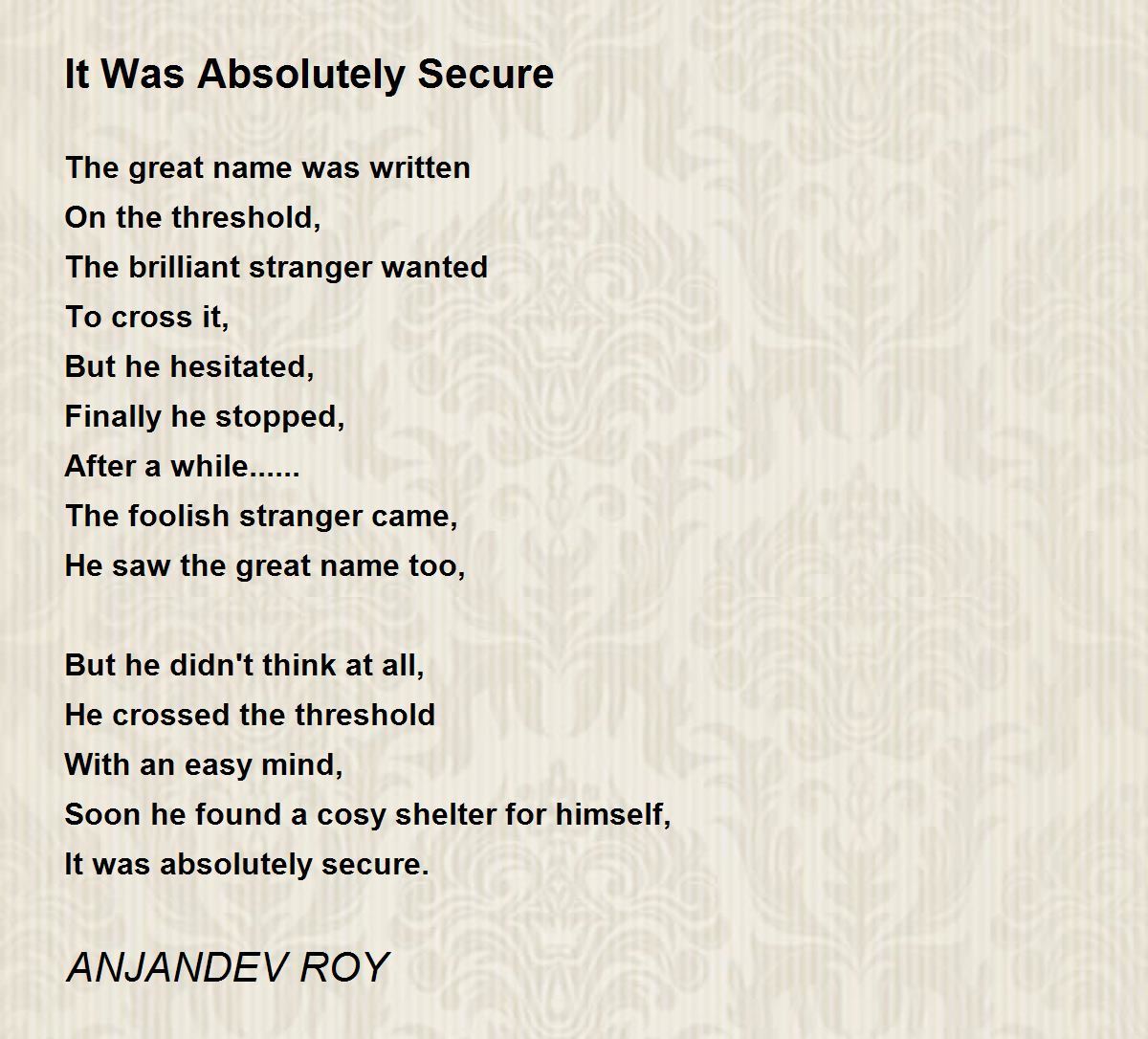 It Was Absolutely Secure

The great name was written
On the threshold,
The brilliant stranger wanted
To cross it,
But he hesitated,
Finally he stopped,
After a while......
The foolish stranger came,
He saw the great name too,

But he didn't think at all,
He crossed the threshold
With an easy mind,
Soon he found a cosy shelter for himself,
It was absolutely secure.

ANJANDEV ROY